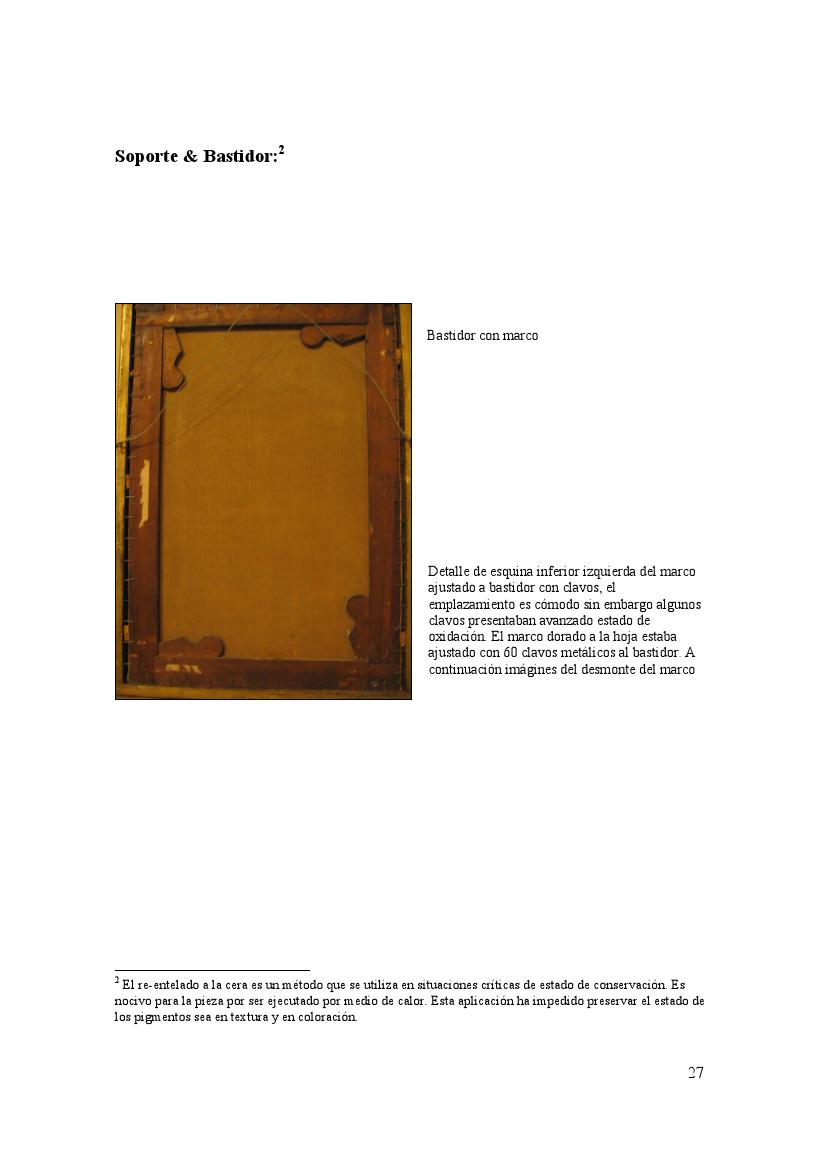 Soporte & Bastidor:$^{2}$

Bastidor con marco

Detalle de esquina inferior izquierda del marco ajustado a bastidor con clavos, el emplazamiento es cómodo sin embargo algunos clavos presentaban avanzado estado de oxidación. El marco dorado a la hoja estaba ajustado con 60 clavos metálicos al bastidor. A continuación imágines del desmonte del marco

$^{2}$ El re-entelado a la cera es un método que se utiliza en situaciones críticas de estado de conservación. Es nocivo para la pieza por ser ejecutado por medio de calor. Esta aplicación ha impedido preservar el estado de los pigmentos sea en textura y en coloración.

27